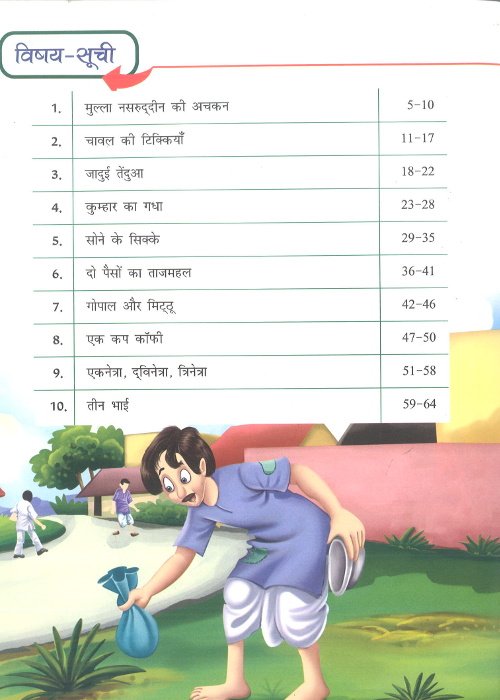 विषय-सूची

1. मुल्ला नसरुद्दीन की अचकन 5-10
2. चावल की टिक्कियाँ 11-17
3. जादुई तेंदुआ 18-22
4. कुम्हार का गधा 23-28
5. सोने के सिक्के 29-35
6. दो पैसों का ताजमहल 36-41
7. गोपाल और मिट्ठू 42-46
8. एक कप कॉफी 47-50
9. एकनेत्रा, द्विनेत्रा, त्रिनेत्रा 51-58
10. तीन भाई 59-64